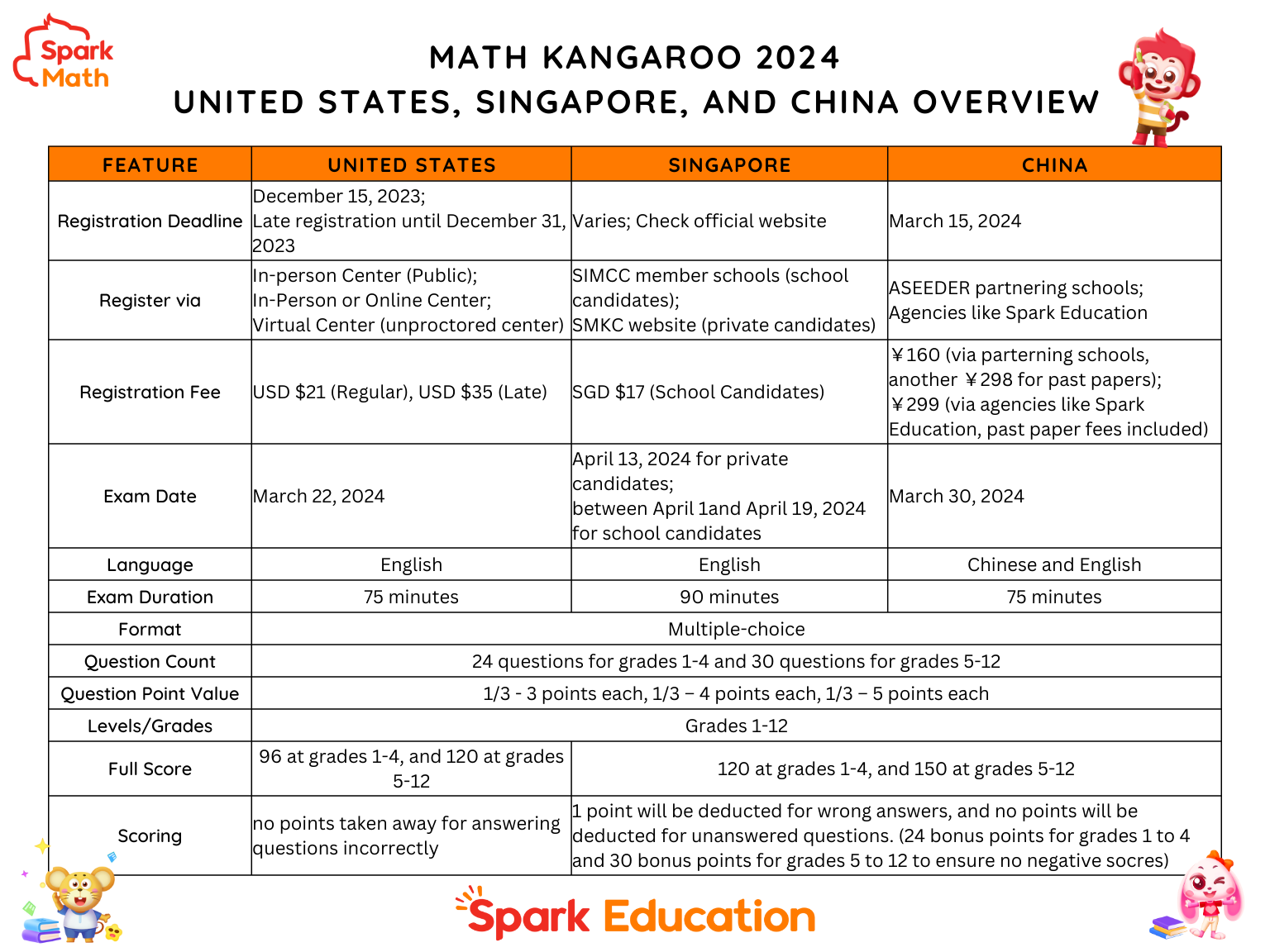 Spark Math

MATH KANGAROO 2024
UNITED STATES, SINGAPORE, AND CHINA OVERVIEW

| FEATURE | UNITED STATES | SINGAPORE | CHINA |
|---|---|---|---|
| Registration Deadline | December 15, 2023; Late registration until December 31, 2023 | Varies; Check official website | March 15, 2024 |
| Register via | In-person Center (Public); In-Person or Online Center; Virtual Center (unproctored center) | SIMCC member schools (school candidates); SMKC website (private candidates) | ASEEDER partnering schools; Agencies like Spark Education |
| Registration Fee | USD $21 (Regular), USD $35 (Late) | SGD $17 (School Candidates) | ￥160 (via parterning schools, another ￥298 for past papers); ￥299 (via agencies like Spark Education, past paper fees included) |
| Exam Date | March 22, 2024 | April 13, 2024 for private candidates; between April 1and April 19, 2024 for school candidates | March 30, 2024 |
| Language | English | English | Chinese and English |
| Exam Duration | 75 minutes | 90 minutes | 75 minutes |
| Format | Multiple-choice | | |
| Question Count | 24 questions for grades 1-4 and 30 questions for grades 5-12 | | |
| Question Point Value | 1/3 - 3 points each, 1/3 – 4 points each, 1/3 – 5 points each | | |
| Levels/Grades | Grades 1-12 | | |
| Full Score | 96 at grades 1-4, and 120 at grades 5-12 | 120 at grades 1-4, and 150 at grades 5-12 | |
| Scoring | no points taken away for answering questions incorrectly | 1 point will be deducted for wrong answers, and no points will be deducted for unanswered questions. (24 bonus points for grades 1 to 4 and 30 bonus points for grades 5 to 12 to ensure no negative socres) | |

Spark Education